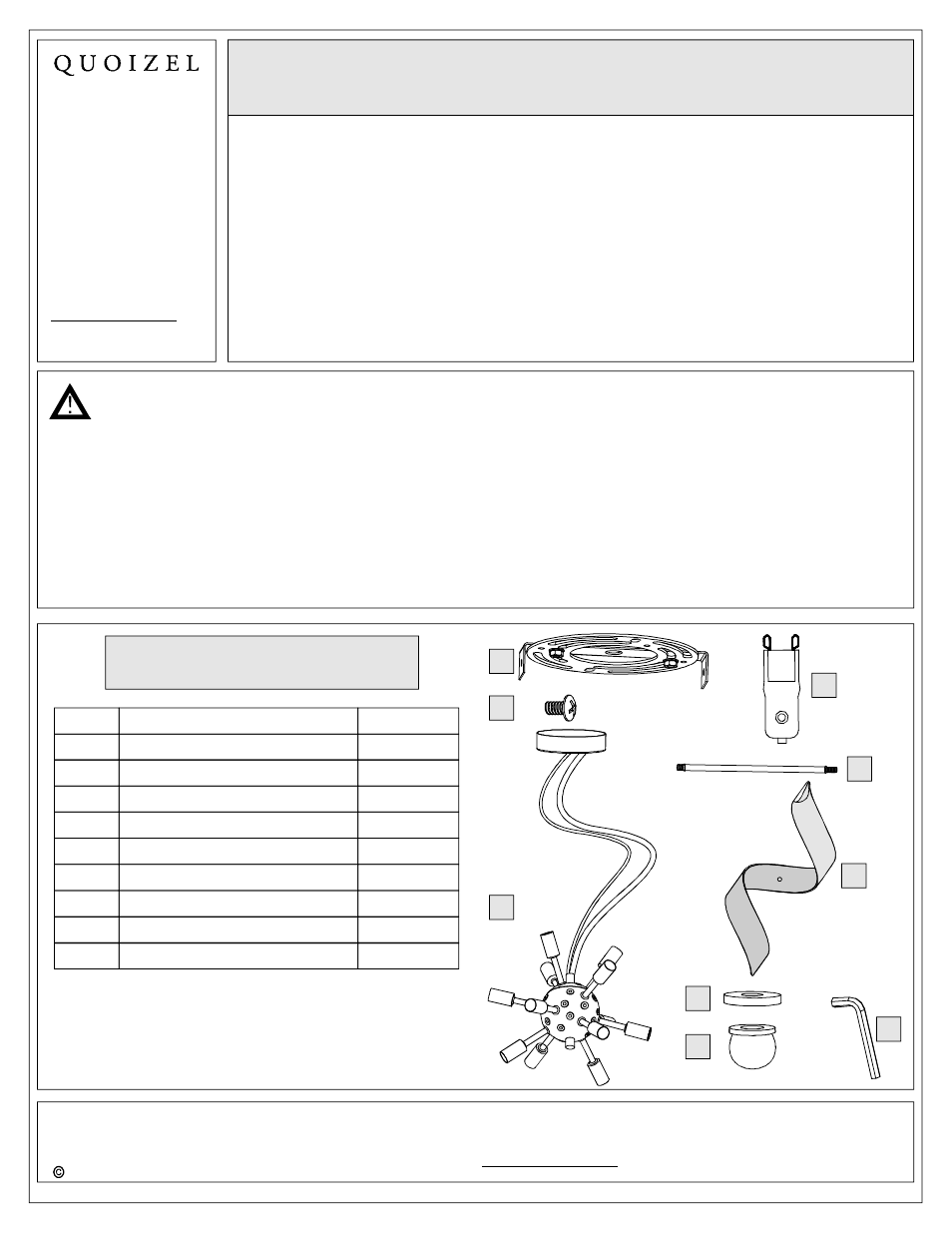 QUOIZEL

©